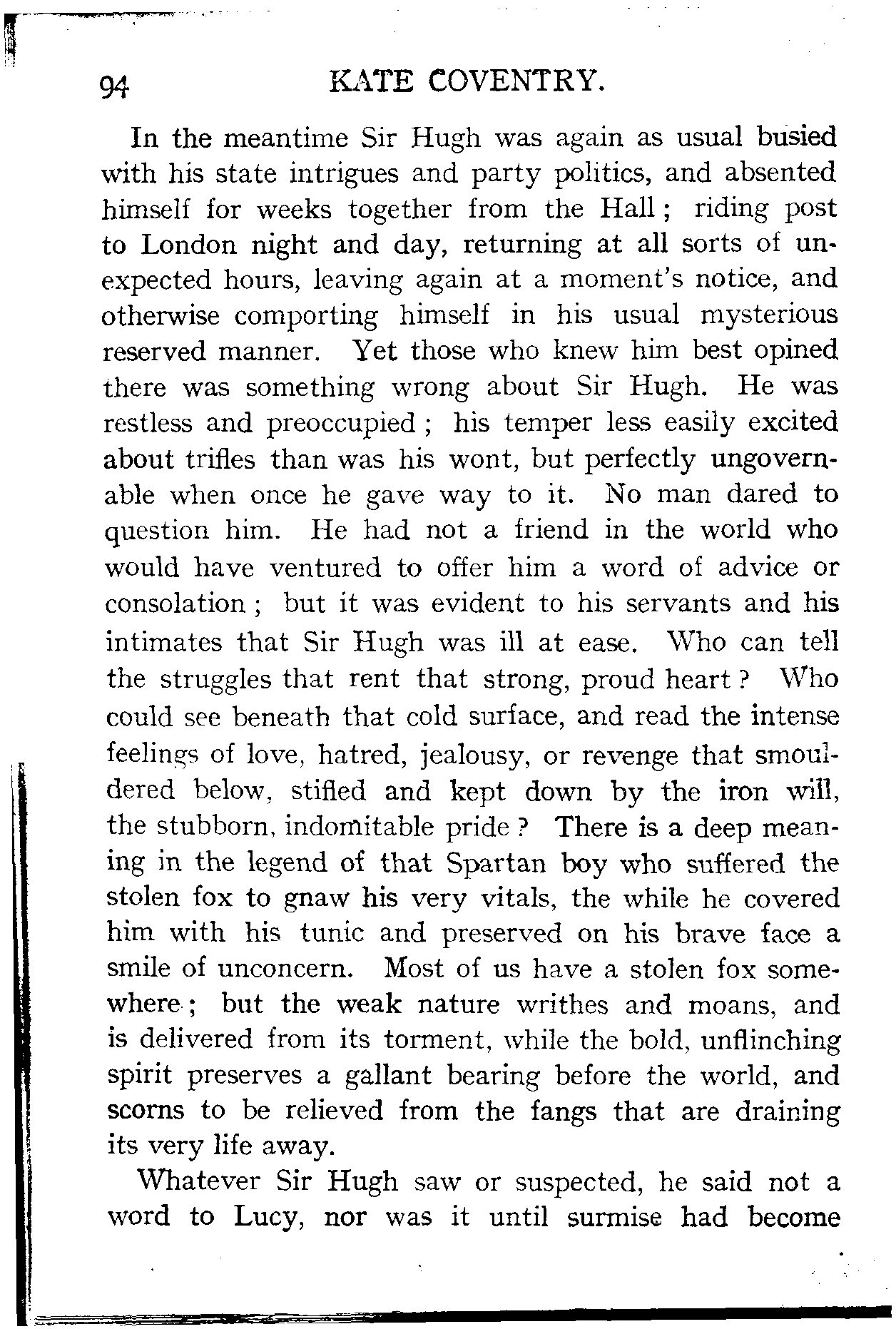 94 KATE COVENTRY.

In the meantime Sir Hugh was again as usual busied with his state intrigues and party politics, and absented himself for weeks together from the Hall; riding post to London night and day, returning at all sorts of unexpected hours, leaving again at a moment's notice, and otherwise comporting himself in his usual mysterious reserved manner. Yet those who knew him best opined there was something wrong about Sir Hugh. He was restless and preoccupied; his temper less easily excited about trifles than was his wont, but perfectly ungovernable when once he gave way to it. No man dared to question him. He had not a friend in the world who would have ventured to offer him a word of advice or consolation; but it was evident to his servants and his intimates that Sir Hugh was ill at ease. Who can tell the struggles that rent that strong, proud heart? Who could see beneath that cold surface, and read the intense feelings of love, hatred, jealousy, or revenge that smouldered below, stifled and kept down by the iron will, the stubborn, indomitable pride? There is a deep meaning in the legend of that Spartan boy who suffered the stolen fox to gnaw his very vitals, the while he covered him with his tunic and preserved on his brave face a smile of unconcern. Most of us have a stolen fox somewhere; but the weak nature writhes and moans, and is delivered from its torment, while the bold, unflinching spirit preserves a gallant bearing before the world, and scorns to be relieved from the fangs that are draining its very life away.

Whatever Sir Hugh saw or suspected, he said not a word to Lucy, nor was it until surmise had become